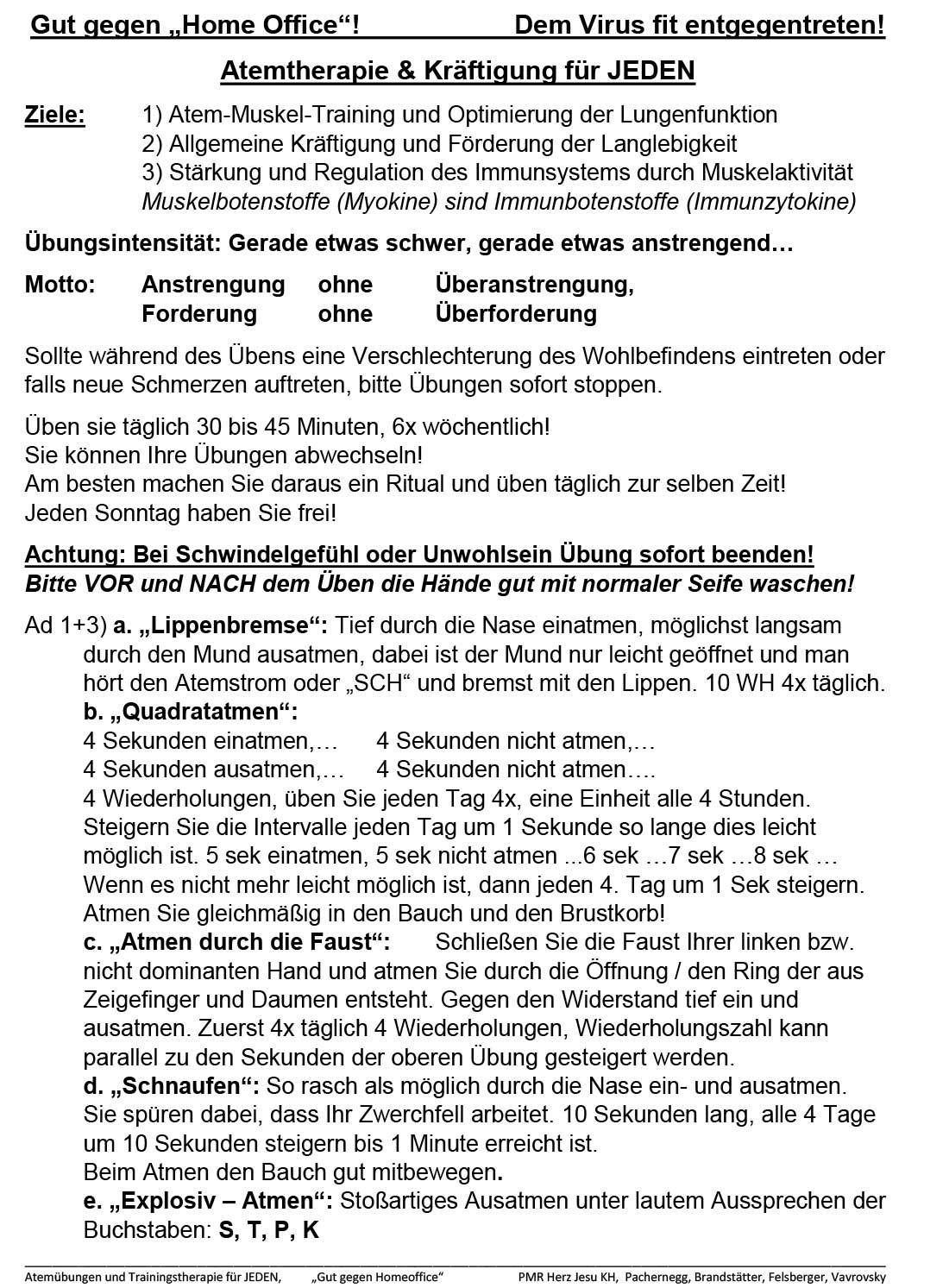 Gut gegen „Home Office“! Dem Virus fit entgegentreten!

Atemtherapie & Kräftigung für JEDEN

Ziele: 1) Atem-Muskel-Training und Optimierung der Lungenfunktion
2) Allgemeine Kräftigung und Förderung der Langlebigkeit
3) Stärkung und Regulation des Immunsystems durch Muskelaktivität
Muskelbotenstoffe (Myokine) sind Immunbotenstoffe (Immunzytokine)

Übungsintensität: Gerade etwas schwer, gerade etwas anstrengend…

Motto: Anstrengung ohne Überanstrengung,
Forderung ohne Überforderung

Sollte während des Übens eine Verschlechterung des Wohlbefindens eintreten oder falls neue Schmerzen auftreten, bitte Übungen sofort stoppen.

Üben sie täglich 30 bis 45 Minuten, 6x wöchentlich!
Sie können Ihre Übungen abwechseln!
Am besten machen Sie daraus ein Ritual und üben täglich zur selben Zeit!
Jeden Sonntag haben Sie frei!

Achtung: Bei Schwindelgefühl oder Unwohlsein Übung sofort beenden!
Bitte VOR und NACH dem Üben die Hände gut mit normaler Seife waschen!

Ad 1+3) a. „Lippenbremse“: Tief durch die Nase einatmen, möglichst langsam durch den Mund ausatmen, dabei ist der Mund nur leicht geöffnet und man hört den Atemstrom oder „SCH“ und bremst mit den Lippen. 10 WH 4x täglich.
b. „Quadratatmen“:
4 Sekunden einatmen,… 4 Sekunden nicht atmen,…
4 Sekunden ausatmen,… 4 Sekunden nicht atmen….
4 Wiederholungen, üben Sie jeden Tag 4x, eine Einheit alle 4 Stunden.
Steigern Sie die Intervalle jeden Tag um 1 Sekunde so lange dies leicht möglich ist. 5 sek einatmen, 5 sek nicht atmen ...6 sek …7 sek …8 sek …
Wenn es nicht mehr leicht möglich ist, dann jeden 4. Tag um 1 Sek steigern.
Atmen Sie gleichmäßig in den Bauch und den Brustkorb!
c. „Atmen durch die Faust“: Schließen Sie die Faust Ihrer linken bzw. nicht dominanten Hand und atmen Sie durch die Öffnung / den Ring der aus Zeigefinger und Daumen entsteht. Gegen den Widerstand tief ein und ausatmen. Zuerst 4x täglich 4 Wiederholungen, Wiederholungszahl kann parallel zu den Sekunden der oberen Übung gesteigert werden.
d. „Schnaufen“: So rasch als möglich durch die Nase ein- und ausatmen. Sie spüren dabei, dass Ihr Zwerchfell arbeitet. 10 Sekunden lang, alle 4 Tage um 10 Sekunden steigern bis 1 Minute erreicht ist.
Beim Atmen den Bauch gut mitbewegen.
e. „Explosiv – Atmen“: Stoßartiges Ausatmen unter lautem Aussprechen der Buchstaben: S, T, P, K

Atemübungen und Trainingstherapie für JEDEN, „Gut gegen Homeoffice“ PMR Herz Jesu KH, Pachernegg, Brandstätter, Felsberger, Vavrovsky